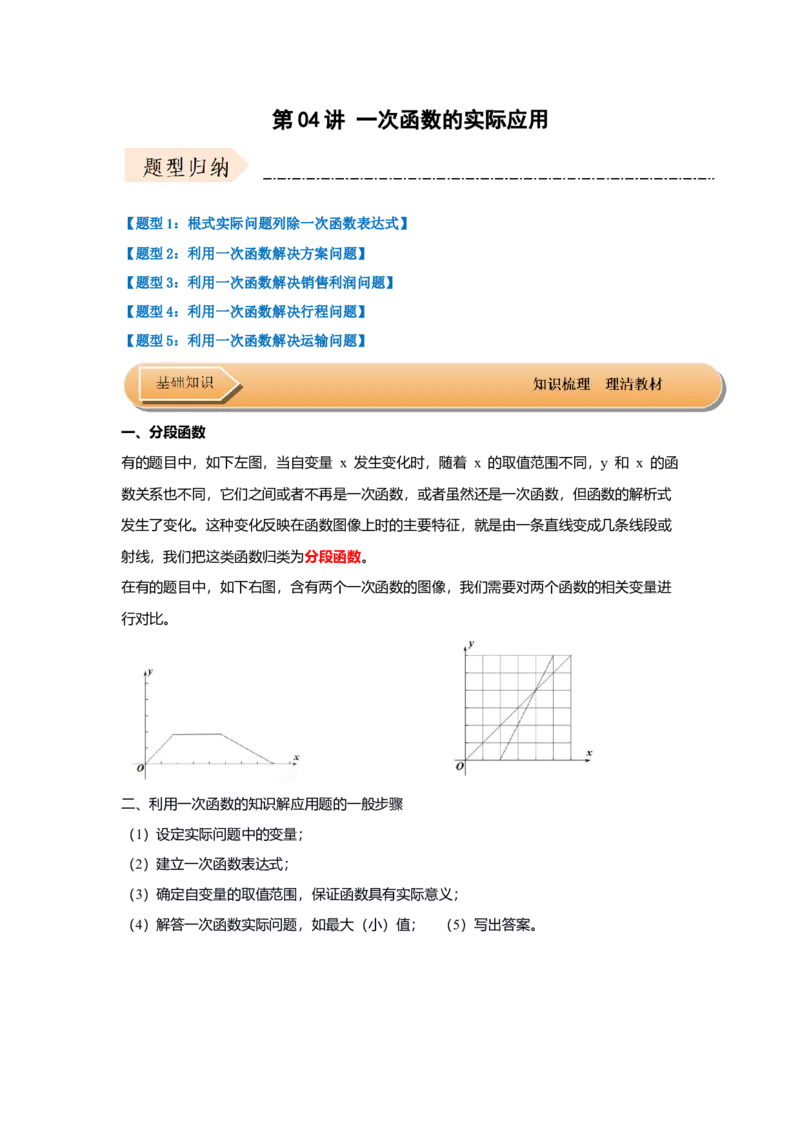 第 04 讲 一次函数的实际应用

题型归纳

【题型 1：根式实际问题列除一次函数表达式】
【题型 2：利用一次函数解决方案问题】
【题型 3：利用一次函数解决销售利润问题】
【题型 4：利用一次函数解决行程问题】
【题型 5：利用一次函数解决运输问题】

基础知识

知识梳理 理清教材

一、分段函数

有的题目中，如下左图，当自变量 x 发生变化时，随着 x 的取值范围不同，y 和 x 的函数关系也不同，它们之间或者不再是一次函数，或者虽然还是一次函数，但函数的解析式发生了变化。这种变化反映在函数图像上时的主要特征，就是由一条直线变成几条线段或射线，我们把这类函数归类为分段函数。

在有的题目中，如下右图，含有两个一次函数的图像，我们需要对两个函数的相关变量进行对比。

y
O
x

y
O
x

二、利用一次函数的知识解应用题的一般步骤

（1）设定实际问题中的变量；
（2）建立一次函数表达式；
（3）确定自变量的取值范围，保证函数具有实际意义；
（4）解答一次函数实际问题，如最大（小）值； （5）写出答案。